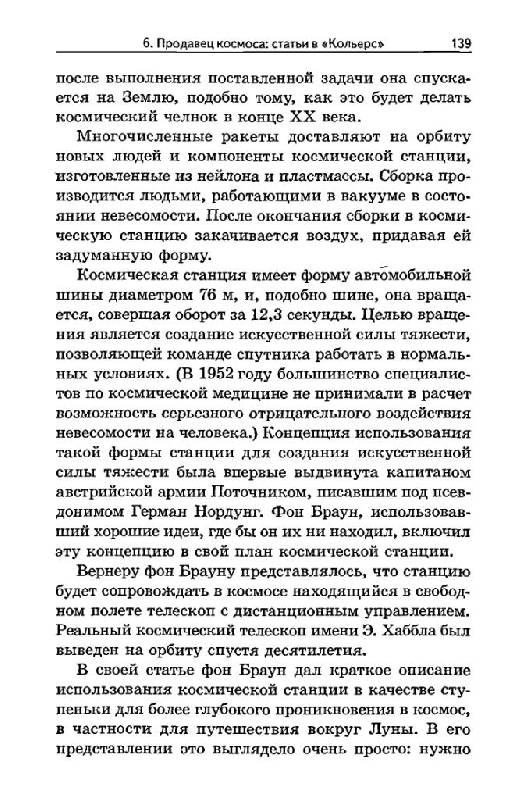 6. Продавец космоса: статьи в «Кольерс» 139

после выполнения поставленной задачи она спускается на Землю, подобно тому, как это будет делать космический челнок в конце XX века.

Многочисленные ракеты доставляют на орбиту новых людей и компоненты космической станции, изготовленные из нейлона и пластмассы. Сборка производится людьми, работающими в вакууме в состоянии невесомости. После окончания сборки в космическую станцию закачивается воздух, придавая ей задуманную форму.

Космическая станция имеет форму автомобильной шины диаметром 76 м, и, подобно шине, она вращается, совершая оборот за 12,3 секунды. Целью вращения является создание искусственной силы тяжести, позволяющей команде спутника работать в нормальных условиях. (В 1952 году большинство специалистов по космической медицине не принимали в расчет возможность серьезного отрицательного воздействия невесомости на человека.) Концепция использования такой формы станции для создания искусственной силы тяжести была впервые выдвинута капитаном австрийской армии Поточником, писавшим под псевдонимом Герман Нордунг. Фон Браун, использовавший хорошие идеи, где бы он их ни находил, включил эту концепцию в свой план космической станции.

Вернеру фон Брауну представлялось, что станцию будет сопровождать в космосе находящийся в свободном полете телескоп с дистанционным управлением. Реальный космический телескоп имени Э. Хаббла был выведен на орбиту спустя десятилетия.

В своей статье фон Браун дал краткое описание использования космической станции в качестве ступеньки для более глубокого проникновения в космос, в частности для путешествия вокруг Луны. В его представлении это выглядело очень просто: нужно